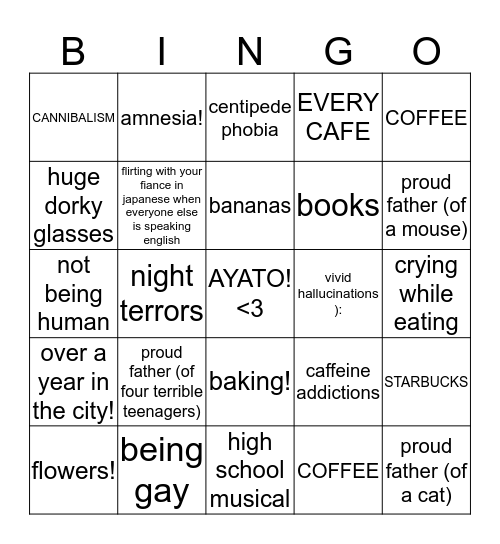 | B | I | N | G | O |
|---|---|---|---|---|
| CANNIBALISM | amnesia! | centipede phobia | EVERY CAFE | COFFEE |
| huge dorky glasses | flirting with your fiance in japanese when everyone else is speaking english | bananas | books | proud father (of a mouse) |
| not being human | night terrors | AYATO! <3 | vivid hallucinations ): | crying while eating |
| over a year in the city! | proud father (of four terrible teenagers) | baking! | caffeine addictions | STARBUCKS |
| flowers! | being gay | high school musical | COFFEE | proud father (of a cat) |